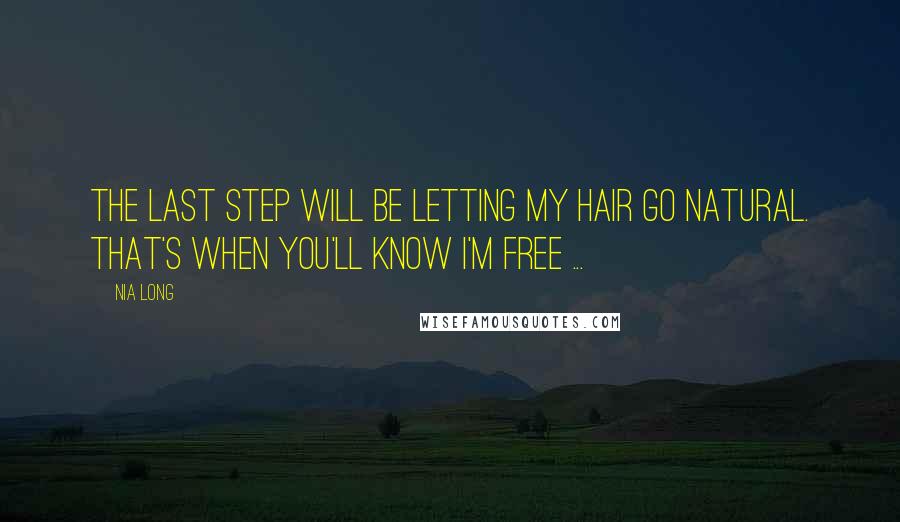 THE LAST STEP WILL BE LETTING MY HAIR GO NATURAL. THAT'S WHEN YOU'LL KNOW I'M FREE ...

NIA LONG

WISEFAMOUSQUOTES.COM